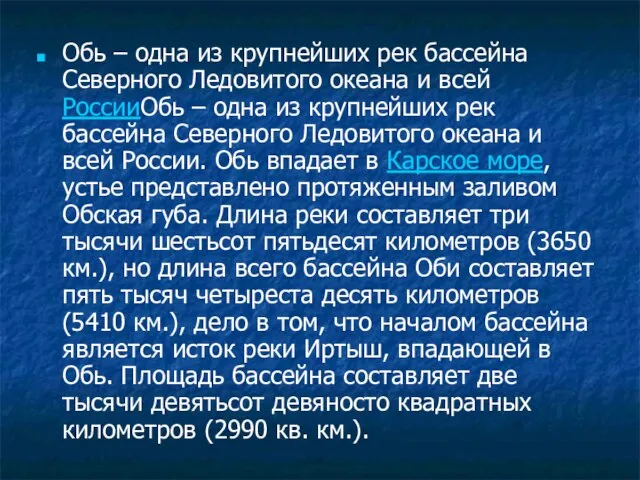 Обь – одна из крупнейших рек бассейна Северного Ледовитого океана и всей РоссииОбь – одна из крупнейших рек бассейна Северного Ледовитого океана и всей России. Обь впадает в Карское море, устье представлено протяженным заливом Обская губа. Длина реки составляет три тысячи шестьсот пятьдесят километров (3650 км.), но длина всего бассейна Оби составляет пять тысяч четыреста десять километров (5410 км.), дело в том, что началом бассейна является исток реки Иртыш, впадающей в Обь. Площадь бассейна составляет две тысячи девятьсот девяносто квадратных километров (2990 кв. км.).